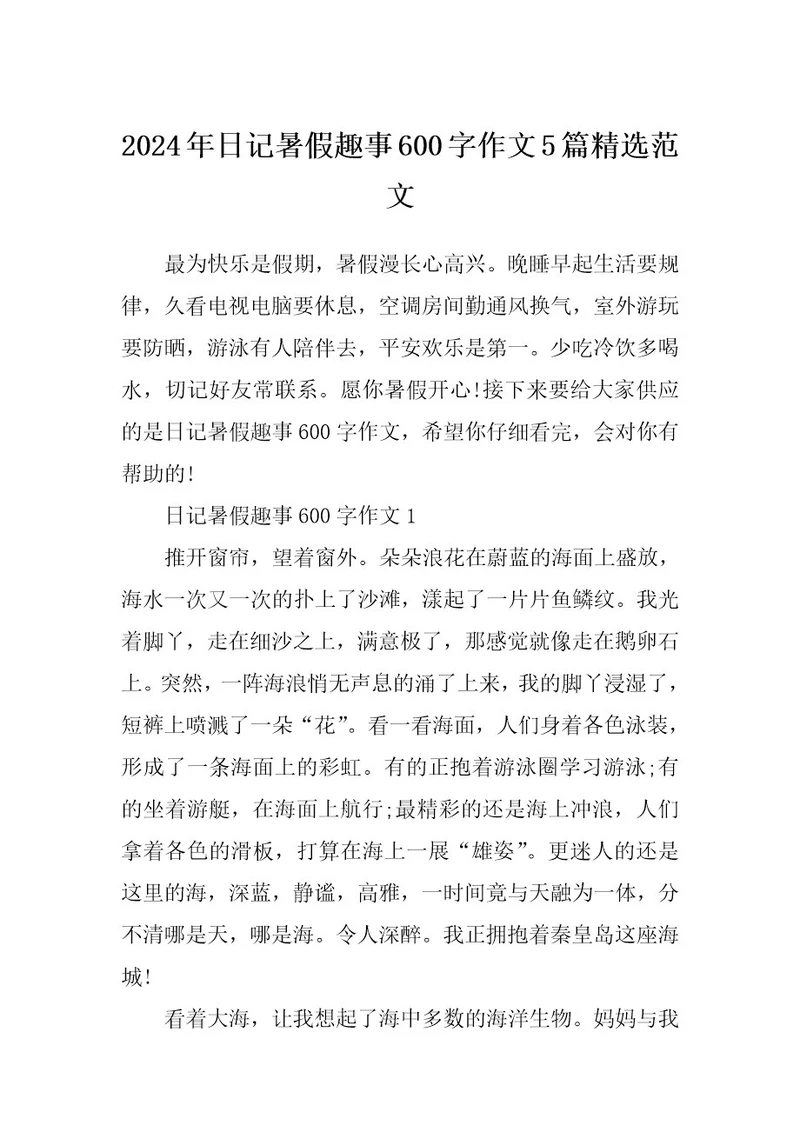 2024年日记暑假趣事600字作文5篇精选范文

最为快乐是假期，暑假漫长心高兴。晚睡早起生活要规律，久看电视电脑要休息，空调房间勤通风换气，室外游玩要防晒，游泳有人陪伴去，平安欢乐是第一。少吃冷饮多喝水，切记好友常联系。愿你暑假开心!接下来要给大家供应的是日记暑假趣事600字作文，希望你仔细看完，会对你有帮助的!

日记暑假趣事600字作文1

推开窗帘，望着窗外。朵朵浪花在蔚蓝的海面上盛放，海水一次又一次的扑上了沙滩，漾起了一片片鱼鳞纹。我光着脚丫，走在细沙之上，满意极了，那感觉就像走在鹅卵石上。突然，一阵海浪悄无声息的涌了上来，我的脚丫浸湿了，短裤上喷溅了一朵“花”。看一看海面，人们身着各色泳装，形成了一条海面上的彩虹。有的正抱着游泳圈学习游泳;有的坐着游艇，在海面上航行;最精彩的还是海上冲浪，人们拿着各色的滑板，打算在海上一展“雄姿”。更迷人的还是这里的海，深蓝，静谧，高雅，一时间竟与天融为一体，分不清哪是天，哪是海。令人深醉。我正拥抱着秦皇岛这座海城!

看着大海，让我想起了海中多数的海洋生物。妈妈与我